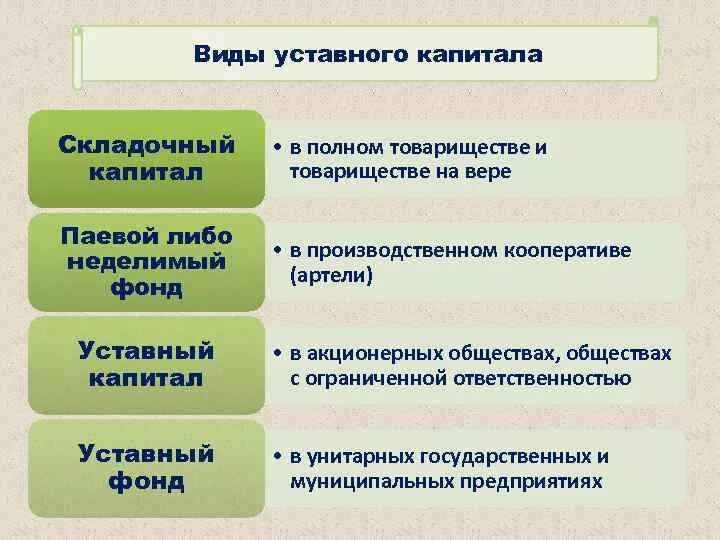 Виды уставного капитала

Складочный капитал

• в полном товариществе и товариществе на вере

Паевой либо неделимый фонд

• в производственном кооперативе (артели)

Уставный капитал

• в акционерных обществах, обществах с ограниченной ответственностью

Уставный фонд

• в унитарных государственных и муниципальных предприятиях